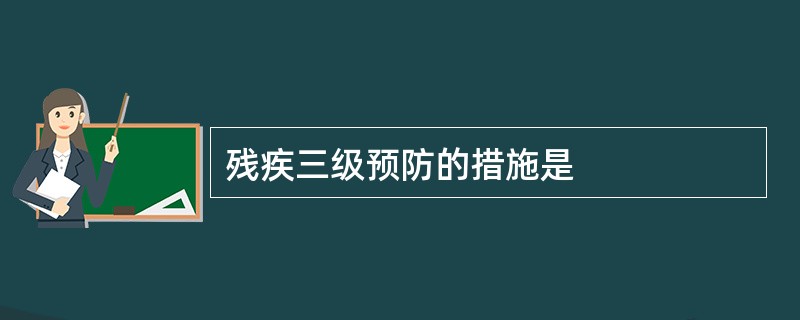 残疾三级预防的措施是